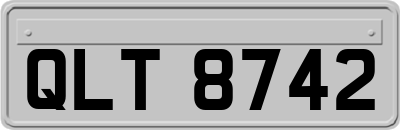 QLT 8742